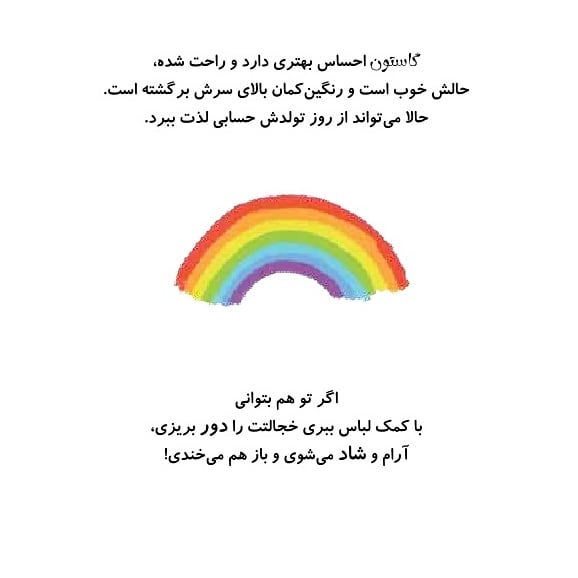 گاستون احساس بهتری دارد و راحت شده، حالش خوب است و رنگین‌کمان بالای سرش برگشته است. حالا می‌تواند از روز تولدش حسابی لذت ببرد.

اگر تو هم بتوانی
با کمک لباس ببری خجالتت را دور بریزی،
آرام و شاد می‌شوی و باز هم می‌خندی!